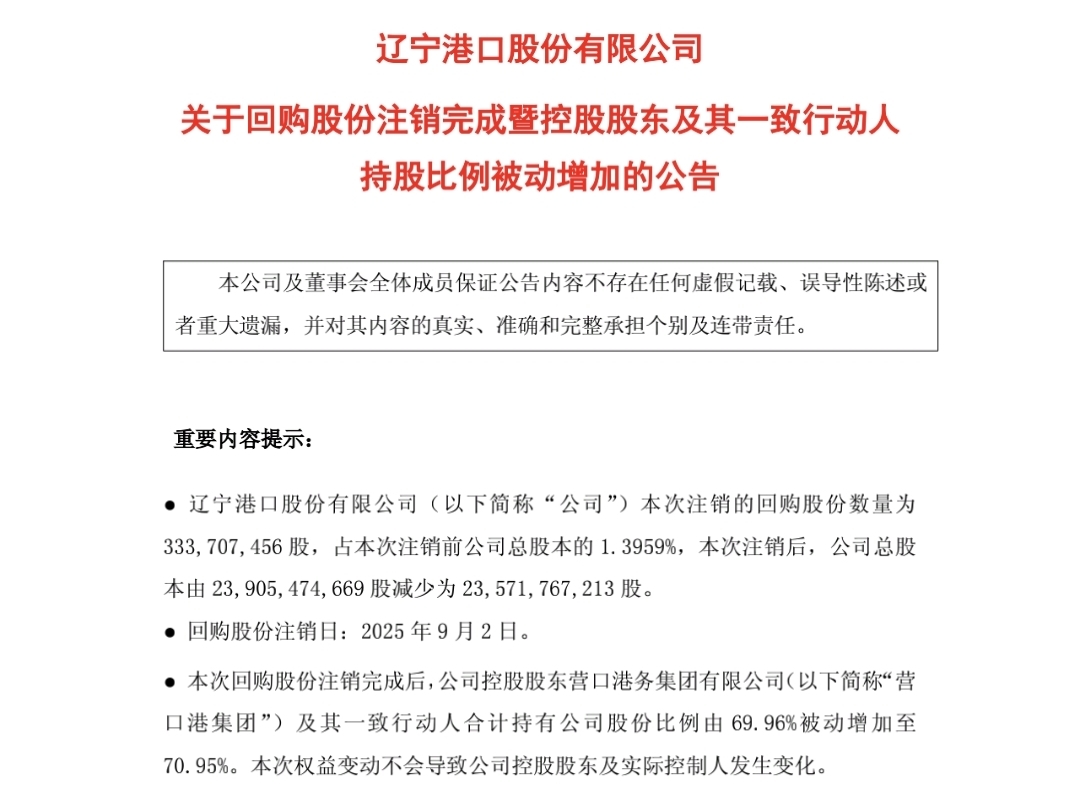 辽宁港口股份有限公司

关于回购股份注销完成暨控股股东及其一致行动人持股比例被动增加的公告

本公司及董事会全体成员保证公告内容不存在任何虚假记载、误导性陈述或者重大遗漏，并对其内容的真实、准确和完整承担个别及连带责任。

重要内容提示：

● 辽宁港口股份有限公司（以下简称“公司”）本次注销的回购股份数量为333,707,456股，占本次注销前公司总股本的1.3959%，本次注销后，公司总股本由23,905,474,669股减少为23,571,767,213股。

● 回购股份注销日：2025年9月2日。

● 本次回购股份注销完成后，公司控股股东营口港务集团有限公司（以下简称“营口港集团”）及其一致行动人合计持有公司股份比例由69.96%被动增加至70.95%。本次权益变动不会导致公司控股股东及实际控制人发生变化。